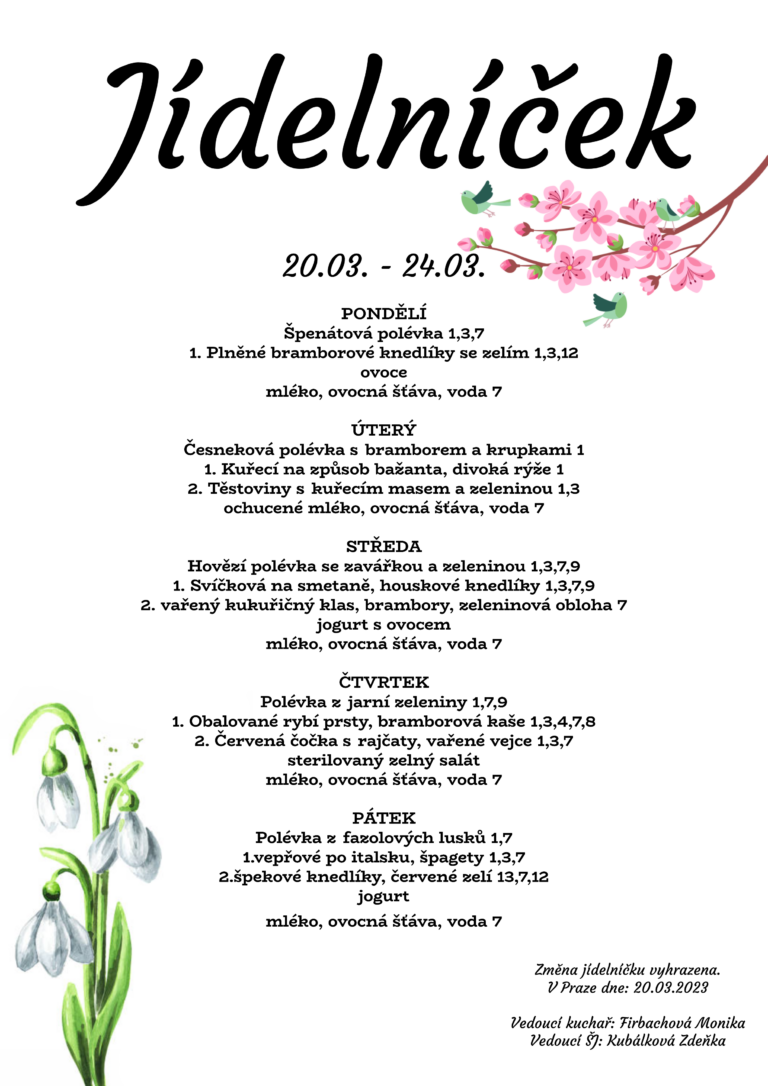 Jídelníček

20.03. - 24.03.

PONDĚLÍ
Špenátová polévka 1,3,7
1. Plněné bramborové knedlíky se zelím 1,3,12
ovoce
mléko, ovocná šťáva, voda 7

ÚTERÝ
Česneková polévka s bramborem a krupkami 1
1. Kuřecí na způsob bažanta, divoká rýže 1
2. Těstoviny s kuřecím masem a zeleninou 1,3
ochucené mléko, ovocná šťáva, voda 7

STŘEDA
Hovězí polévka se zavářkou a zeleninou 1,3,7,9
1. Svíčková na smetaně, houskové knedlíky 1,3,7,9
2. vařený kukuřičný klas, brambory, zeleninová obloha 7
jogurt s ovocem
mléko, ovocná šťáva, voda 7

ČTVRTEK
Polévka z jarní zeleniny 1,7,9
1. Obalované rybí prsty, bramborová kaše 1,3,4,7,8
2. Červená čočka s rajčaty, vařené vejce 1,3,7
sterilovaný zelný salát
mléko, ovocná šťáva, voda 7

PÁTEK
Polévka z fazolových lusků 1,7
1.vepřové po italsku, špagety 1,3,7
2.špekové knedlíky, červené zelí 13,7,12
jogurt
mléko, ovocná šťáva, voda 7

Změna jídelníčku vyhrazena.
V Praze dne: 20.03.2023

Vedoucí kuchař: Firbachová Monika
Vedoucí ŠJ: Kubálková Zdeňka